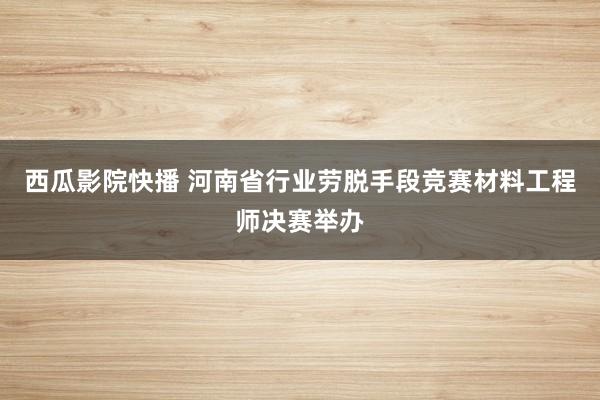 西瓜影院快播 河南省行业劳脱手段竞赛材料工程师决赛举办